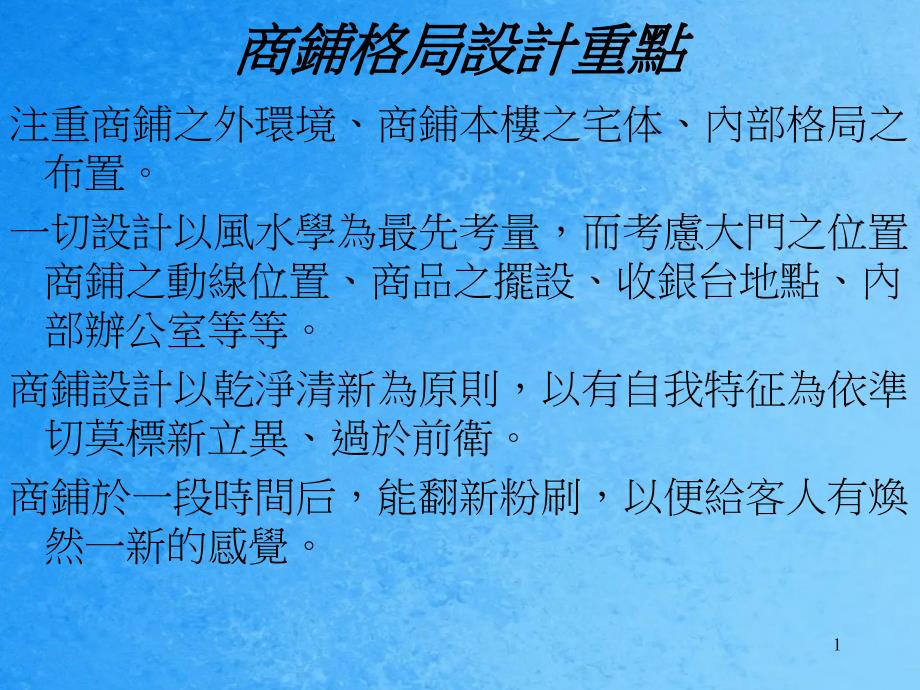 商鋪格局設計重點

注重商鋪之外環境、商鋪本樓之宅体、內部格局之布置。

一切設計以風水學為最先考量，而考慮大門之位置商鋪之動線位置、商品之擺設、收銀台地點、內部辦公室等等。

商鋪設計以乾淨清新為原則，以有自我特征為依準切莫標新立異、過於前衛。

商鋪於一段時間后，能翻新粉刷，以便給客人有煥然一新的感覺。

1